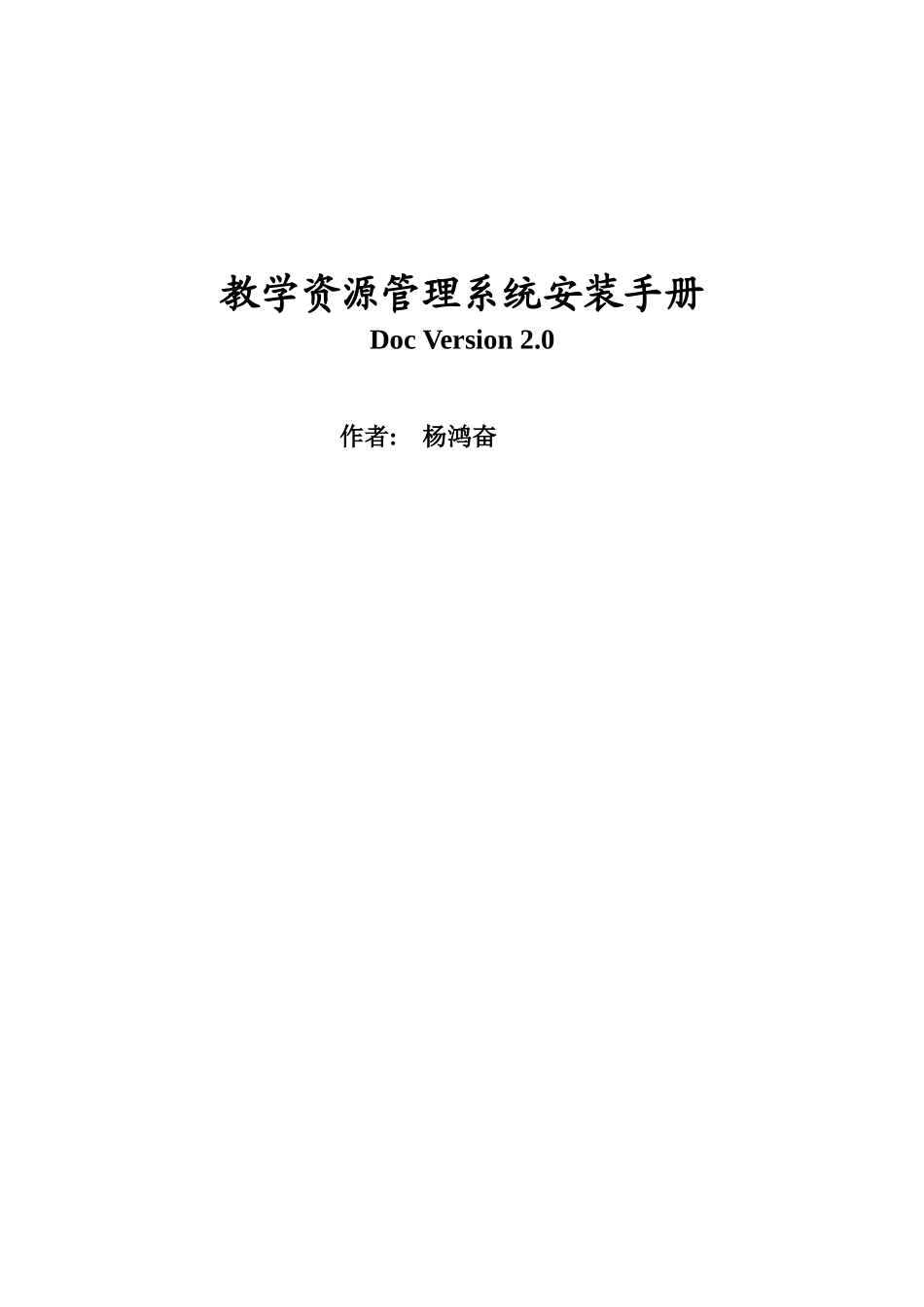 教学资源管理系统安装手册

Doc Version 2.0

作者: 杨鸿奋